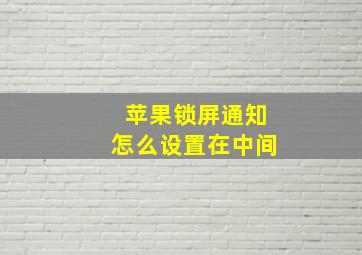 苹果锁屏通知
怎么设置在中间